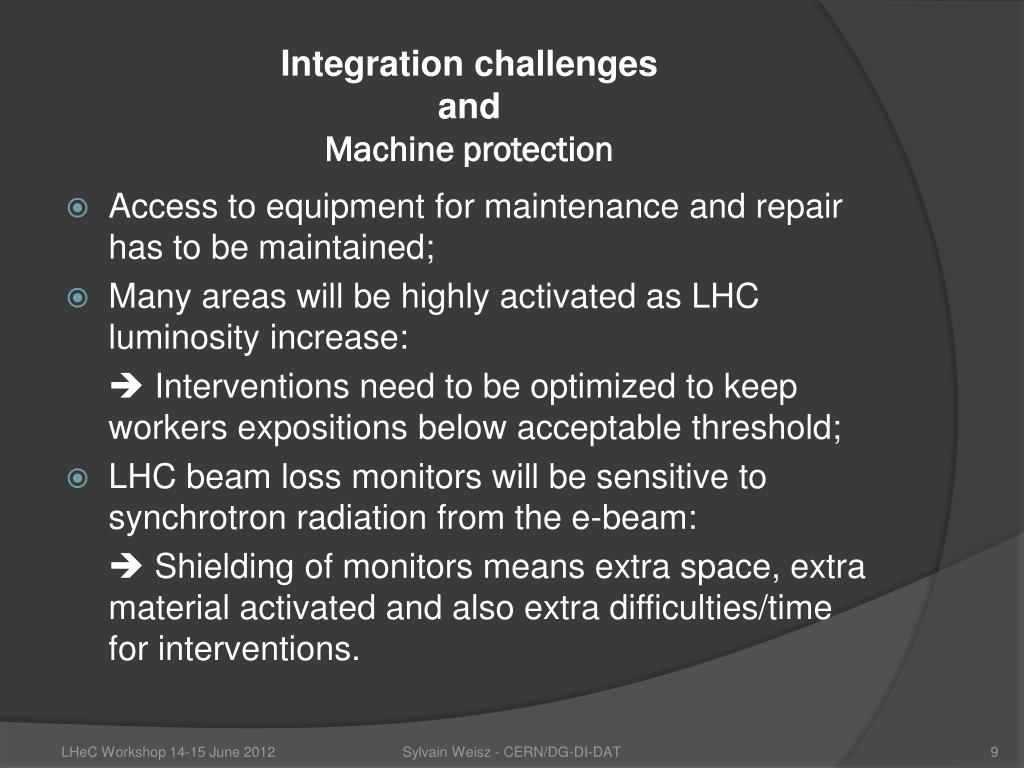 Integration challenges
and
Machine protection

Access to equipment for maintenance and repair has to be maintained;

Many areas will be highly activated as LHC luminosity increase:

➔ Interventions need to be optimized to keep workers expositions below acceptable threshold;

LHC beam loss monitors will be sensitive to synchrotron radiation from the e-beam:

➔ Shielding of monitors means extra space, extra material activated and also extra difficulties/time for interventions.

LHeC Workshop 14-15 June 2012

Sylvain Weisz - CERN/DG-DI-DAT

9